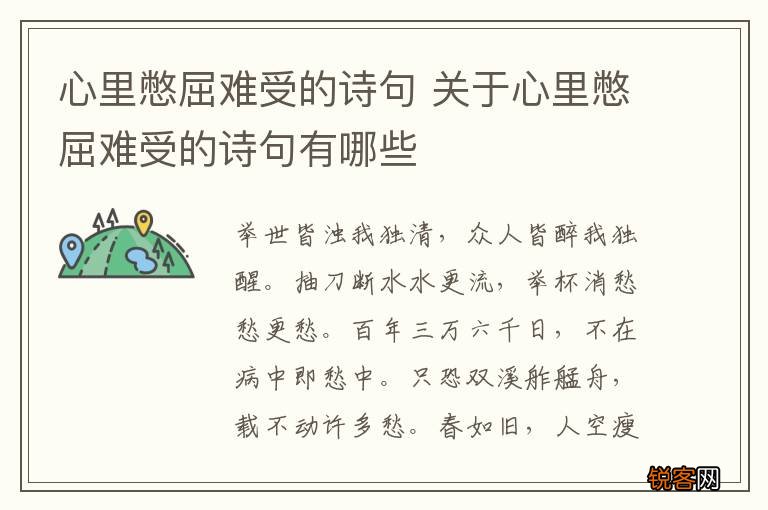 心里憋屈难受的诗句 关于心里憋屈难受的诗句有哪些

举世皆浊我独清，众人皆醉我独醒。抽刀断水水更流，举杯消愁愁更愁。百年三万六千日，不在病中即愁中。只恐双溪舴艋舟，载不动许多愁。春如旧，人空瘦

锐客网